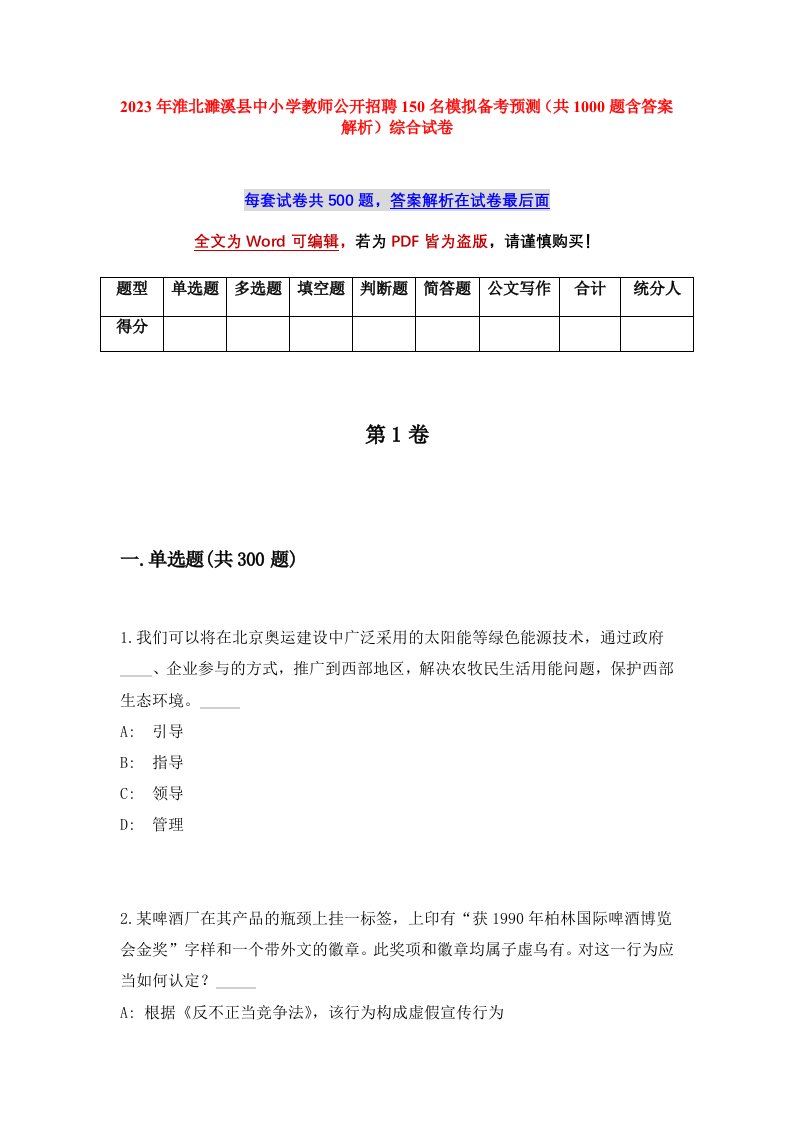 2023年淮北濉溪县中小学教师公开招聘150名模拟备考预测（共1000题含答案解析）综合试卷

每套试卷共500题，答案解析在试卷最后面

全文为Word可编辑，若为PDF皆为盗版，请谨慎购买！

| 题型 | 单选题 | 多选题 | 填空题 | 判断题 | 简答题 | 公文写作 | 合计 | 统分人 |
|---|---|---|---|---|---|---|---|---|
| 得分 | | | | | | | | |

第1卷

一.单选题(共300题)

1.我们可以将在北京奥运建设中广泛采用的太阳能等绿色能源技术，通过政府____、企业参与的方式，推广到西部地区，解决农牧民生活用能问题，保护西部生态环境。_____

A: 引导

B: 指导

C: 领导

D: 管理

2.某啤酒厂在其产品的瓶颈上挂一标签，上印有“获1990年柏林国际啤酒博览会金奖”字样和一个带外文的徽章。此奖项和徽章均属子虚乌有。对这一行为应当如何认定？_____

A: 根据《反不正当竞争法》，该行为构成虚假宣传行为